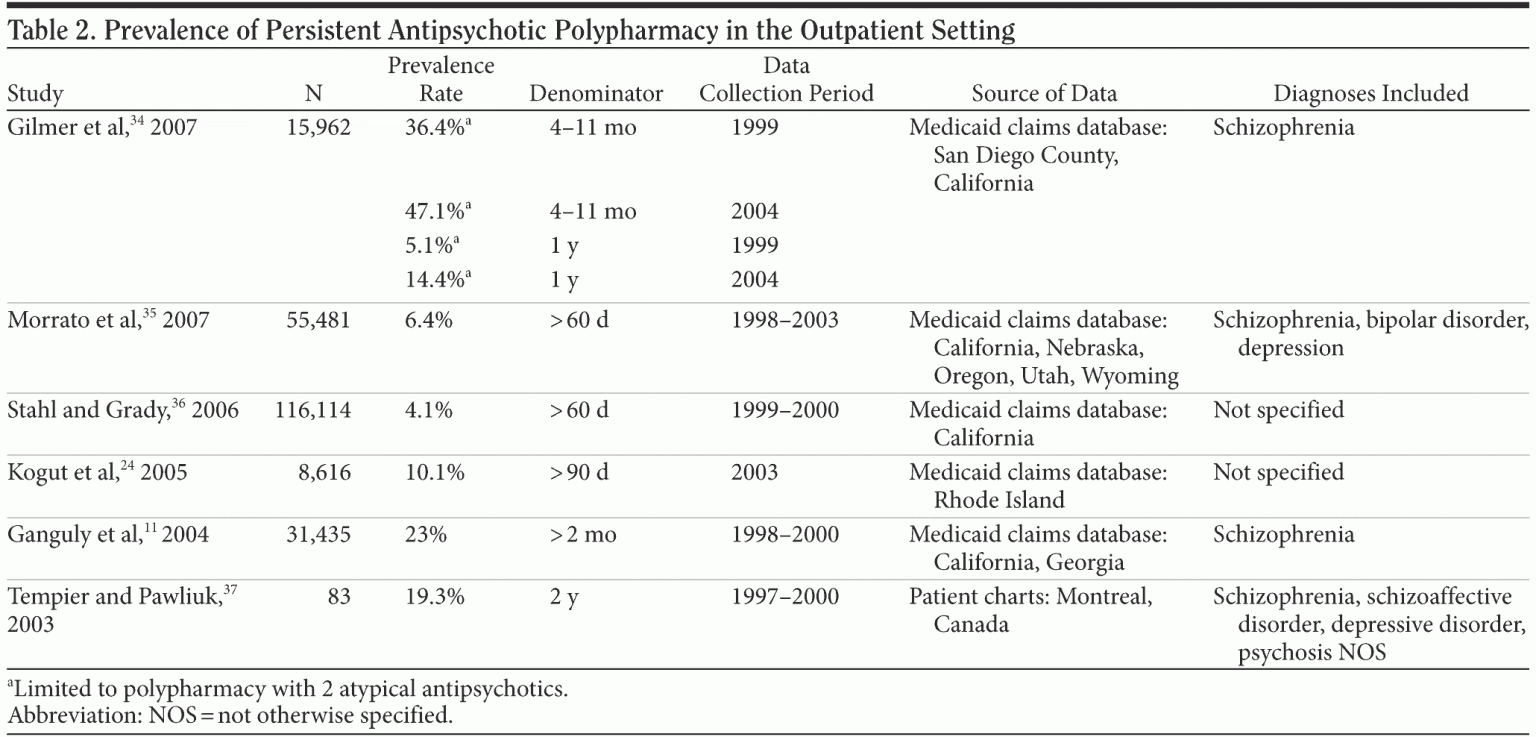 Table 2. Prevalence of Persistent Antipsychotic Polypharmacy in the Outpatient Setting

| Study | N | Prevalence Rate | Denominator | Data Collection Period | Source of Data | Diagnoses Included |
|---|---|---|---|---|---|---|
| Gilmer et al,$^{34}$ 2007 | 15,962 | 36.4%$^{a}$ | 4–11 mo | 1999 | Medicaid claims database: San Diego County, California | Schizophrenia |
| | | 47.1%$^{a}$ | 4–11 mo | 2004 | | |
| | | 5.1%$^{a}$ | 1 y | 1999 | | |
| | | 14.4%$^{a}$ | 1 y | 2004 | | |
| Morrato et al,$^{35}$ 2007 | 55,481 | 6.4% | > 60 d | 1998–2003 | Medicaid claims database: California, Nebraska, Oregon, Utah, Wyoming | Schizophrenia, bipolar disorder, depression |
| Stahl and Grady,$^{36}$ 2006 | 116,114 | 4.1% | > 60 d | 1999–2000 | Medicaid claims database: California | Not specified |
| Kogut et al,$^{24}$ 2005 | 8,616 | 10.1% | > 90 d | 2003 | Medicaid claims database: Rhode Island | Not specified |
| Ganguly et al,$^{11}$ 2004 | 31,435 | 23% | > 2 mo | 1998–2000 | Medicaid claims database: California, Georgia | Schizophrenia |
| Tempier and Pawliuk,$^{37}$ 2003 | 83 | 19.3% | 2 y | 1997–2000 | Patient charts: Montreal, Canada | Schizophrenia, schizoaffective disorder, depressive disorder, psychosis NOS |

$^{a}$Limited to polypharmacy with 2 atypical antipsychotics.
Abbreviation: NOS = not otherwise specified.